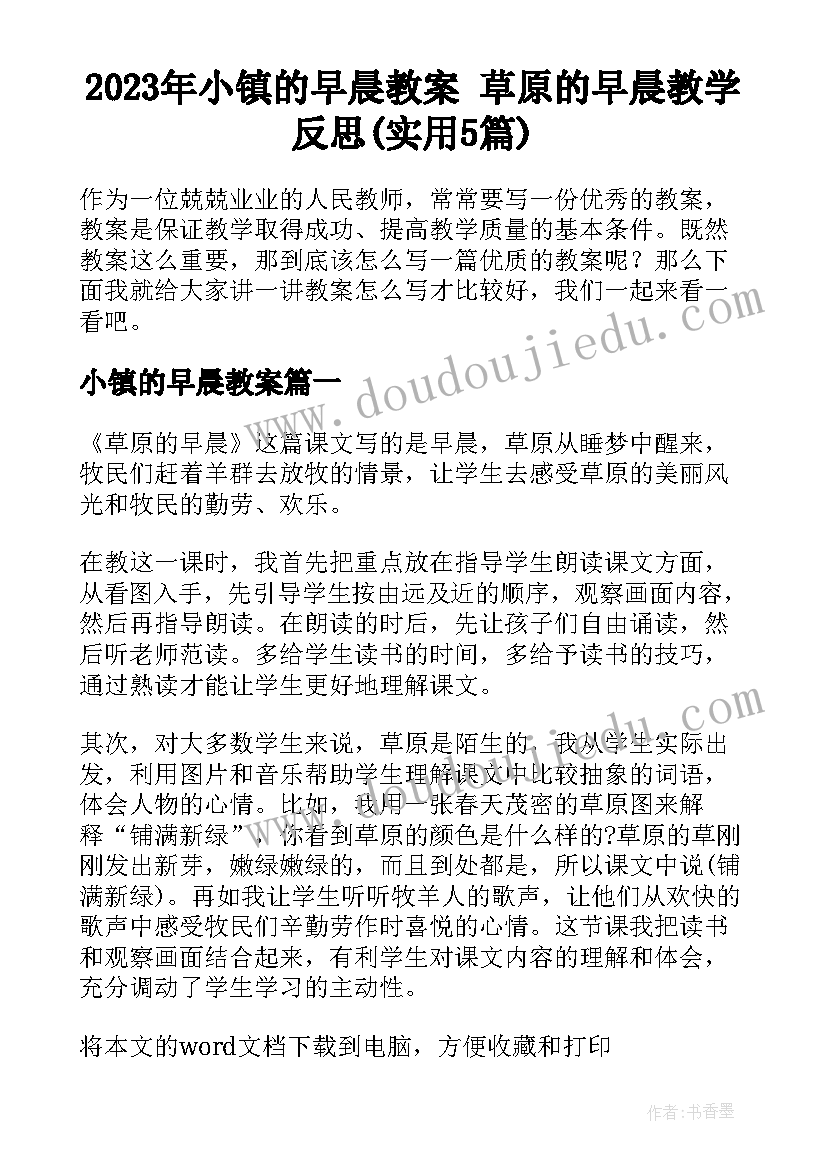 2023年小镇的早晨教案 草原的早晨教学反思(实用5篇)

作为一位兢兢业业的人民教师，常常要写一份优秀的教案，教案是保证教学取得成功、提高教学质量的基本条件。既然教案这么重要，那到底该怎么写一篇优质的教案呢？那么下面我就给大家讲一讲教案怎么写才比较好，我们一起来看一看吧。

小镇的早晨教案篇一

《草原的早晨》这篇课文写的是早晨，草原从睡梦中醒来，牧民们赶着羊群去放牧的情景，让学生去感受草原的美丽风光和牧民的勤劳、欢乐。

在教这一课时，我首先把重点放在指导学生朗读课文方面，从看图入手，先引导学生按由远及近的顺序，观察画面内容，然后再指导朗读。在朗读的时后，先让孩子们自由诵读，然后听老师范读。多给学生读书的时间，多给予读书的技巧，通过熟读才能让学生更好地理解课文。

其次，对大多数学生来说，草原是陌生的，我从学生实际出发，利用图片和音乐帮助学生理解课文中比较抽象的词语，体会人物的心情。比如，我用一张春天茂密的草原图来解释“铺满新绿”，你看到草原的颜色是什么样的?草原的草刚刚发出新芽，嫩绿嫩绿的，而且到处都是，所以课文中说(铺满新绿)。再如我让学生听听牧羊人的歌声，让他们从欢快的歌声中感受牧民们辛勤劳作时喜悦的心情。这节课我把读书和观察画面结合起来，有利学生对课文内容的理解和体会，充分调动了学生学习的主动性。

将本文的word文档下载到电脑，方便收藏和打印

www.doudoujiedu.com

作者：书香墨